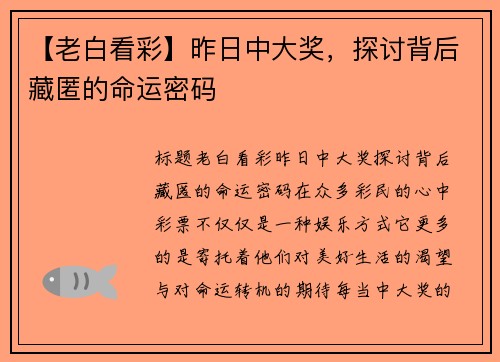 【老白看彩】昨日中大奖，探讨背后藏匿的命运密码

标题老白看彩昨日中大奖探讨背后藏匿的命运密码在众多彩民的心中彩票不仅仅是一种娱乐方式它更多的是寄托着他们对美好生活的渴望与对命运转机的期待每当中大奖的